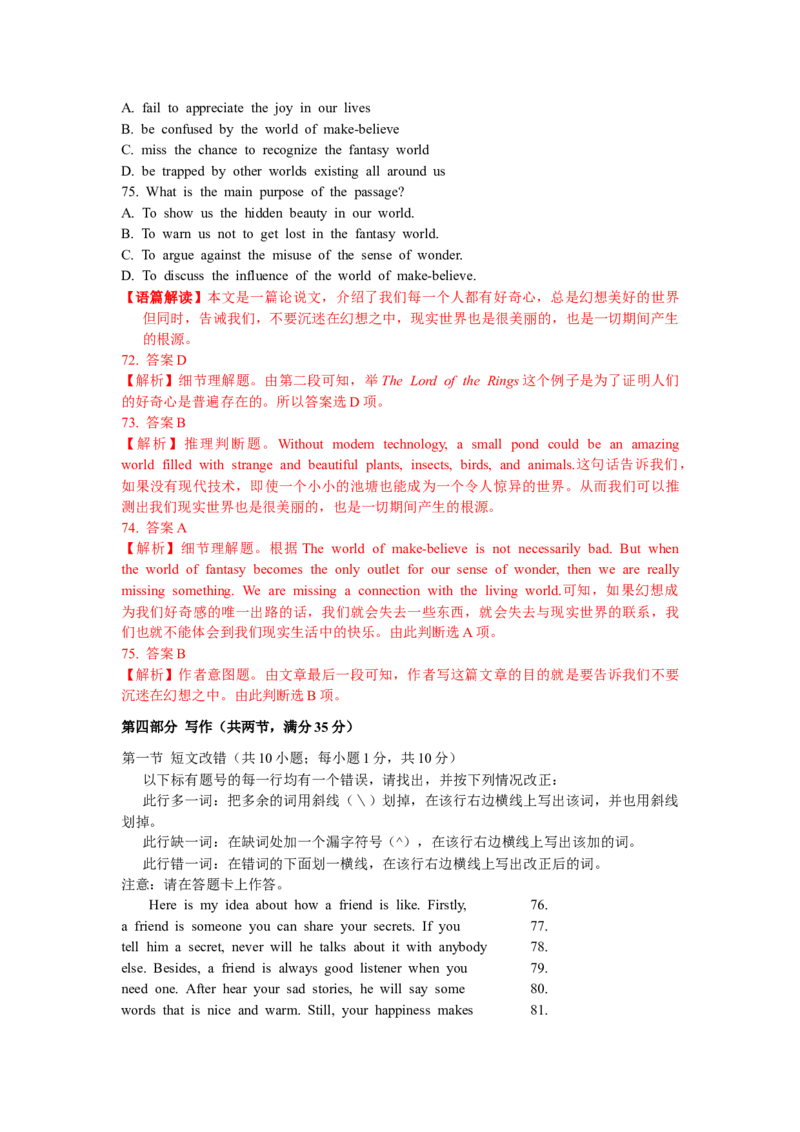 A. fail to appreciate the joy in our lives
B. be confused by the world of make-believe
C. miss the chance to recognize the fantasy world
D. be trapped by other worlds existing all around us
75. What is the main purpose of the passage?
A. To show us the hidden beauty in our world.
B. To warn us not to get lost in the fantasy world.
C. To argue against the misuse of the sense of wonder.
D. To discuss the influence of the world of make-believe.
【语篇解读】本文是一篇论说文，介绍了我们每一个人都有好奇心，总是幻想美好的世界但同时，告诫我们，不要沉迷在幻想之中，现实世界也是很美丽的，也是一切期间产生的根源。
72. 答案 D
【解析】细节理解题。由第二段可知，举 The Lord of the Rings 这个例子是为了证明人们的好奇心是普遍存在的。所以答案选 D 项。
73. 答案 B
【解析】推理判断题。Without modem technology, a small pond could be an amazing world filled with strange and beautiful plants, insects, birds, and animals.这句话告诉我们，如果没有现代技术，即使一个小小的池塘也能成为一个令人惊异的世界。从而我们可以推测出我们现实世界也是很美丽的，也是一切期间产生的根源。
74. 答案 A
【解析】细节理解题。根据 The world of make-believe is not necessarily bad. But when the world of fantasy becomes the only outlet for our sense of wonder, then we are really missing something. We are missing a connection with the living world.可知，如果幻想成为我们好奇感的唯一出路的话，我们就会失去一些东西，就会失去与现实世界的联系，我们也就不能体会到我们现实生活中的快乐。由此判断选 A 项。
75. 答案 B
【解析】作者意图题。由文章最后一段可知，作者写这篇文章的目的就是要告诉我们不要沉迷在幻想之中。由此判断选 B 项。

第四部分 写作（共两节，满分 35 分）

第一节 短文改错（共 10 小题；每小题 1 分，共 10 分）
以下标有题号的每一行均有一个错误，请找出，并按下列情况改正：
此行多一词：把多余的词用斜线（＼）划掉，在该行右边横线上写出该词，并也用斜线划掉。
此行缺一词：在缺词处加一个漏字符号（^），在该行右边横线上写出该加的词。
此行错一词：在错词的下面划一横线，在该行右边横线上写出改正后的词。
注意：请在答题卡上作答。
Here is my idea about how a friend is like. Firstly, 76.
a friend is someone you can share your secrets. If you 77.
tell him a secret, never will he talks about it with anybody 78.
else. Besides, a friend is always good listener when you 79.
need one. After hear your sad stories, he will say some 80.
words that is nice and warm. Still, your happiness makes 81.